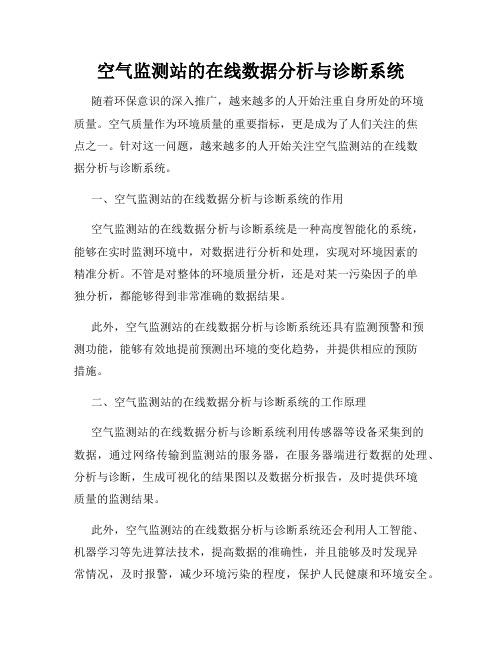 空气监测站的在线数据分析与诊断系统

随着环保意识的深入推广，越来越多的人开始注重自身所处的环境质量。空气质量作为环境质量的重要指标，更是成为了人们关注的焦点之一。针对这一问题，越来越多的人开始关注空气监测站的在线数据分析与诊断系统。

一、空气监测站的在线数据分析与诊断系统的作用

空气监测站的在线数据分析与诊断系统是一种高度智能化的系统，能够在实时监测环境中，对数据进行分析和处理，实现对环境因素的精准分析。不管是对整体的环境质量分析，还是对某一污染因子的单独分析，都能够得到非常准确的数据结果。

此外，空气监测站的在线数据分析与诊断系统还具有监测预警和预测功能，能够有效地提前预测出环境的变化趋势，并提供相应的预防措施。

二、空气监测站的在线数据分析与诊断系统的工作原理

空气监测站的在线数据分析与诊断系统利用传感器等设备采集到的数据，通过网络传输到监测站的服务器，在服务器端进行数据的处理、分析与诊断，生成可视化的结果图以及数据分析报告，及时提供环境质量的监测结果。

此外，空气监测站的在线数据分析与诊断系统还会利用人工智能、机器学习等先进算法技术，提高数据的准确性，并且能够及时发现异常情况，及时报警，减少环境污染的程度，保护人民健康和环境安全。